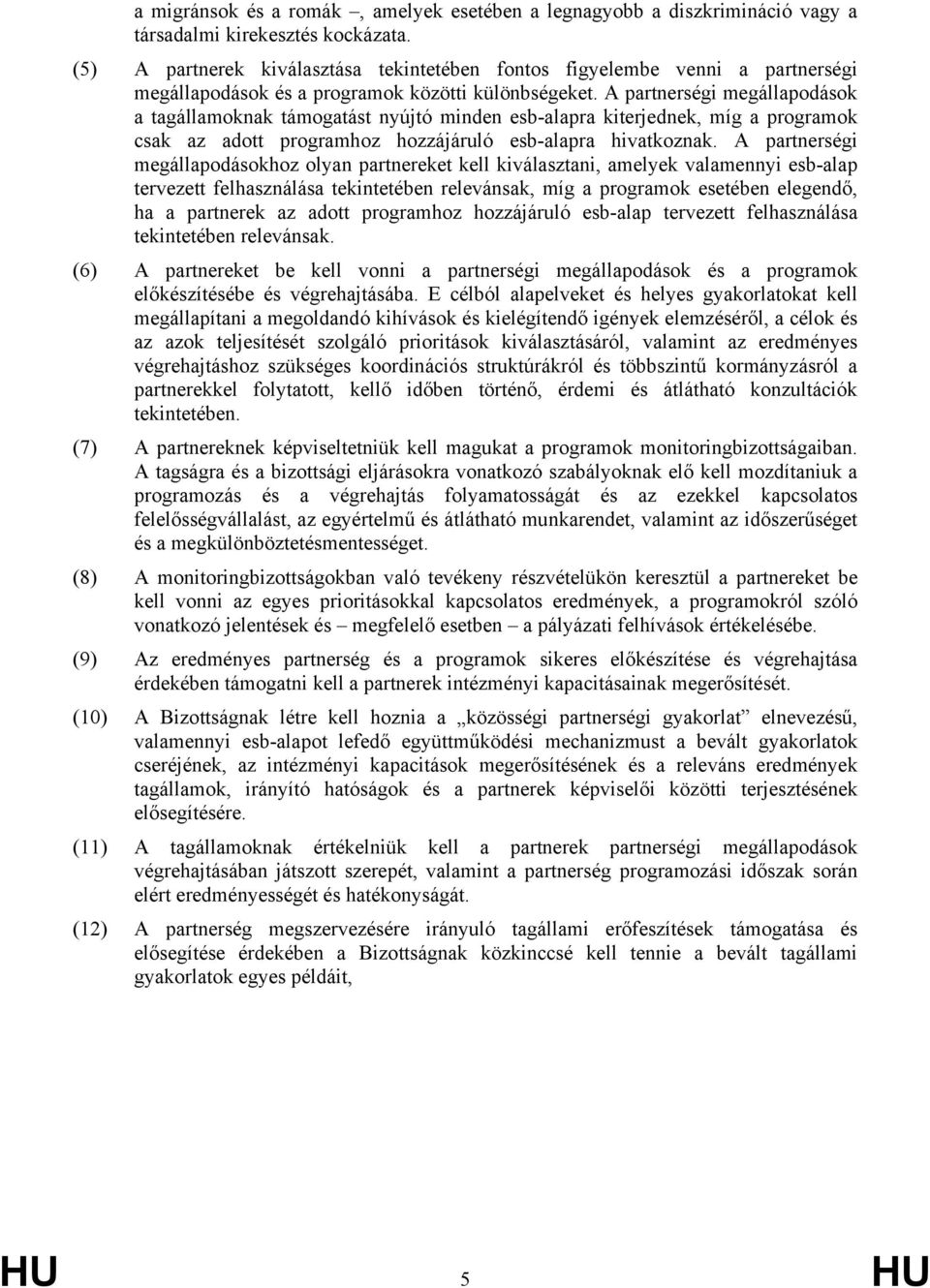 a migránsok és a romák –, amelyek esetében a legnagyobb a diszkrimináció vagy a társadalmi kirekesztés kockázata.

(5) A partnerek kiválasztása tekintetében fontos figyelembe venni a partnerségi megállapodások és a programok közötti különbségeket. A partnerségi megállapodások a tagállamoknak támogatást nyújtó minden esb-alapra kiterjednek, míg a programok csak az adott programhoz hozzájáruló esb-alapra hivatkoznak. A partnerségi megállapodásokhoz olyan partnereket kell kiválasztani, amelyek valamennyi esb-alap tervezett felhasználása tekintetében relevánsak, míg a programok esetében elegendő, ha a partnerek az adott programhoz hozzájáruló esb-alap tervezett felhasználása tekintetében relevánsak.

(6) A partnereket be kell vonni a partnerségi megállapodások és a programok előkészítésébe és végrehajtásába. E célból alapelveket és helyes gyakorlatokat kell megállapítani a megoldandó kihívások és kielégítendő igények elemzéséről, a célok és az azok teljesítését szolgáló prioritások kiválasztásáról, valamint az eredményes végrehajtáshoz szükséges koordinációs struktúrákról és többszintű kormányzásról a partnerekkel folytatott, kellő időben történő, érdemi és átlátható konzultációk tekintetében.

(7) A partnereknek képviseltetniük kell magukat a programok monitoringbizottságaiban. A tagságra és a bizottsági eljárásokra vonatkozó szabályoknak elő kell mozdítaniuk a programozás és a végrehajtás folyamatosságát és az ezekkel kapcsolatos felelősségvállalást, az egyértelmű és átlátható munkarendet, valamint az időszerűséget és a megkülönböztetésmentességet.

(8) A monitoringbizottságokban való tevékeny részvételükön keresztül a partnereket be kell vonni az egyes prioritásokkal kapcsolatos eredmények, a programokról szóló vonatkozó jelentések és – megfelelő esetben – a pályázati felhívások értékelésébe.

(9) Az eredményes partnerség és a programok sikeres előkészítése és végrehajtása érdekében támogatni kell a partnerek intézményi kapacitásainak megerősítését.

(10) A Bizottságnak létre kell hoznia a „közösségi partnerségi gyakorlat” elnevezésű, valamennyi esb-alapot lefedő együttműködési mechanizmust a bevált gyakorlatok cseréjének, az intézményi kapacitások megerősítésének és a releváns eredmények tagállamok, irányító hatóságok és a partnerek képviselői közötti terjesztésének elősegítésére.

(11) A tagállamoknak értékelniük kell a partnerek partnerségi megállapodások végrehajtásában játszott szerepét, valamint a partnerség programozási időszak során elért eredményességét és hatékonyságát.

(12) A partnerség megszervezésére irányuló tagállami erőfeszítések támogatása és elősegítése érdekében a Bizottságnak közkinccsé kell tennie a bevált tagállami gyakorlatok egyes példáit,

HU 5 HU